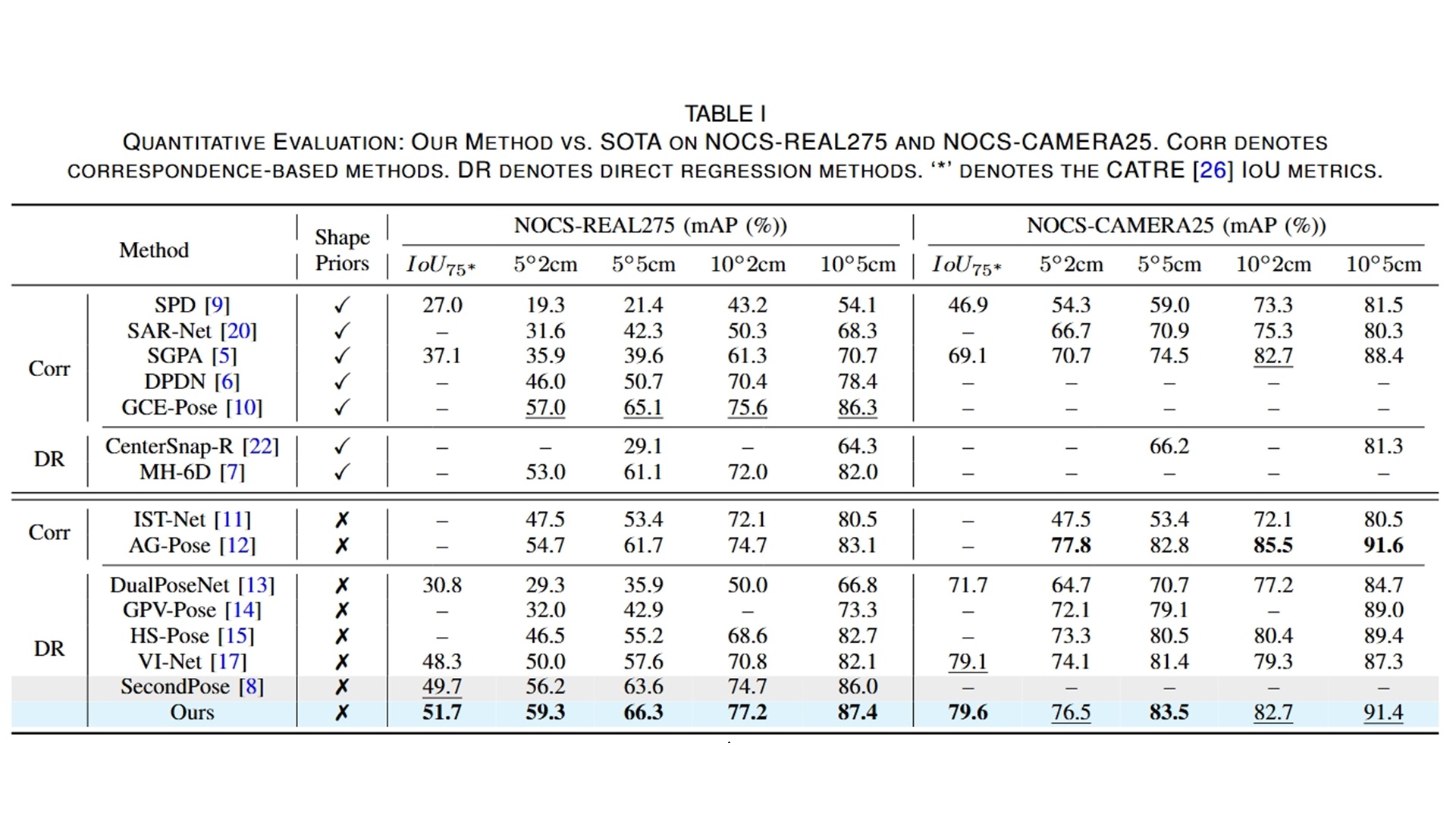 TABLE I
QUANTITATIVE EVALUATION: OUR METHOD VS. SOTA ON NOCS-REAL275 AND NOCS-CAMERA25. CORR DENOTES CORRESPONDENCE-BASED METHODS. DR DENOTES DIRECT REGRESSION METHODS. '*' DENOTES THE CATRE [26] IOU METRICS.

| | Method | Shape Priors | NOCS-REAL275 (mAP (%)) | | | | | NOCS-CAMERA25 (mAP (%)) | | | | |
|---|---|---|---|---|---|---|---|---|---|---|---|---|
| | | | $IoU_{75*}$ | 5°2cm | 5°5cm | 10°2cm | 10°5cm | $IoU_{75*}$ | 5°2cm | 5°5cm | 10°2cm | 10°5cm |
| Corr | SPD [9] | ✓ | 27.0 | 19.3 | 21.4 | 43.2 | 54.1 | 46.9 | 54.3 | 59.0 | 73.3 | 81.5 |
| | SAR-Net [20] | ✓ | – | 31.6 | 42.3 | 50.3 | 68.3 | – | 66.7 | 70.9 | 75.3 | 80.3 |
| | SGPA [5] | ✓ | 37.1 | 35.9 | 39.6 | 61.3 | 70.7 | 69.1 | 70.7 | 74.5 | 82.7 | 88.4 |
| | DPDN [6] | ✓ | – | 46.0 | 50.7 | 70.4 | 78.4 | – | – | – | – | – |
| | GCE-Pose [10] | ✓ | – | 57.0 | 65.1 | 75.6 | 86.3 | – | – | – | – | – |
| DR | CenterSnap-R [22] | ✓ | – | – | 29.1 | – | 64.3 | – | – | 66.2 | – | 81.3 |
| | MH-6D [7] | ✓ | – | 53.0 | 61.1 | 72.0 | 82.0 | – | – | – | – | – |
| Corr | IST-Net [11] | ✗ | – | 47.5 | 53.4 | 72.1 | 80.5 | – | 47.5 | 53.4 | 72.1 | 80.5 |
| | AG-Pose [12] | ✗ | – | 54.7 | 61.7 | 74.7 | 83.1 | – | 77.8 | 82.8 | 85.5 | 91.6 |
| DR | DualPoseNet [13] | ✗ | 30.8 | 29.3 | 35.9 | 50.0 | 66.8 | 71.7 | 64.7 | 70.7 | 77.2 | 84.7 |
| | GPV-Pose [14] | ✗ | – | 32.0 | 42.9 | – | 73.3 | – | 72.1 | 79.1 | – | 89.0 |
| | HS-Pose [15] | ✗ | – | 46.5 | 55.2 | 68.6 | 82.7 | – | 73.3 | 80.5 | 80.4 | 89.4 |
| | VI-Net [17] | ✗ | 48.3 | 50.0 | 57.6 | 70.8 | 82.1 | 79.1 | 74.1 | 81.4 | 79.3 | 87.3 |
| | SecondPose [8] | ✗ | 49.7 | 56.2 | 63.6 | 74.7 | 86.0 | – | – | – | – | – |
| | Ours | ✗ | 51.7 | 59.3 | 66.3 | 77.2 | 87.4 | 79.6 | 76.5 | 83.5 | 82.7 | 91.4 |